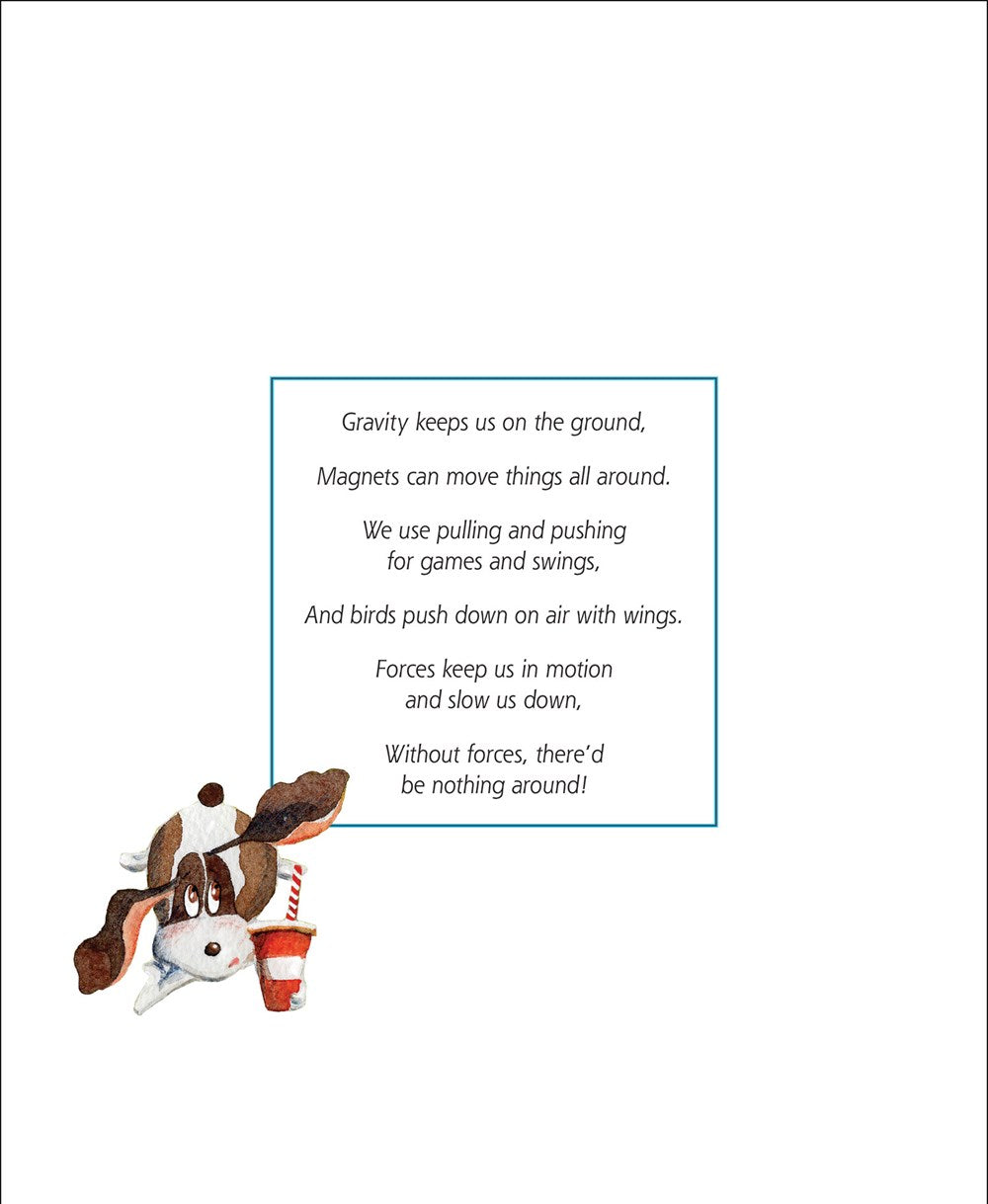 Gravity keeps us on the ground,

Magnets can move things all around.

We use pulling and pushing for games and swings,

And birds push down on air with wings.

Forces keep us in motion and slow us down,

Without forces, there'd be nothing around!